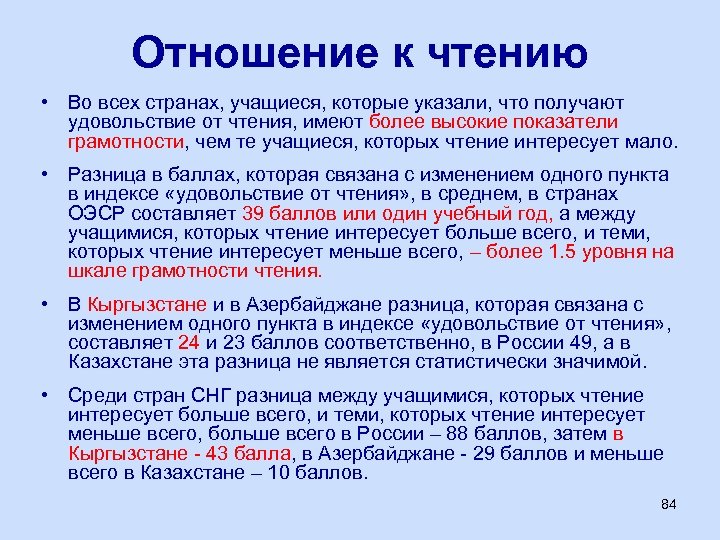 Отношение к чтению

• Во всех странах, учащиеся, которые указали, что получают удовольствие от чтения, имеют более высокие показатели грамотности, чем те учащиеся, которых чтение интересует мало.

• Разница в баллах, которая связана с изменением одного пункта в индексе «удовольствие от чтения», в среднем, в странах ОЭСР составляет 39 баллов или один учебный год, а между учащимися, которых чтение интересует больше всего, и теми, которых чтение интересует меньше всего, – более 1.5 уровня на шкале грамотности чтения.

• В Кыргызстане и в Азербайджане разница, которая связана с изменением одного пункта в индексе «удовольствие от чтения», составляет 24 и 23 баллов соответственно, в России 49, а в Казахстане эта разница не является статистически значимой.

• Среди стран СНГ разница между учащимися, которых чтение интересует больше всего, и теми, которых чтение интересует меньше всего, больше всего в России – 88 баллов, затем в Кыргызстане - 43 балла, в Азербайджане - 29 баллов и меньше всего в Казахстане – 10 баллов.

84